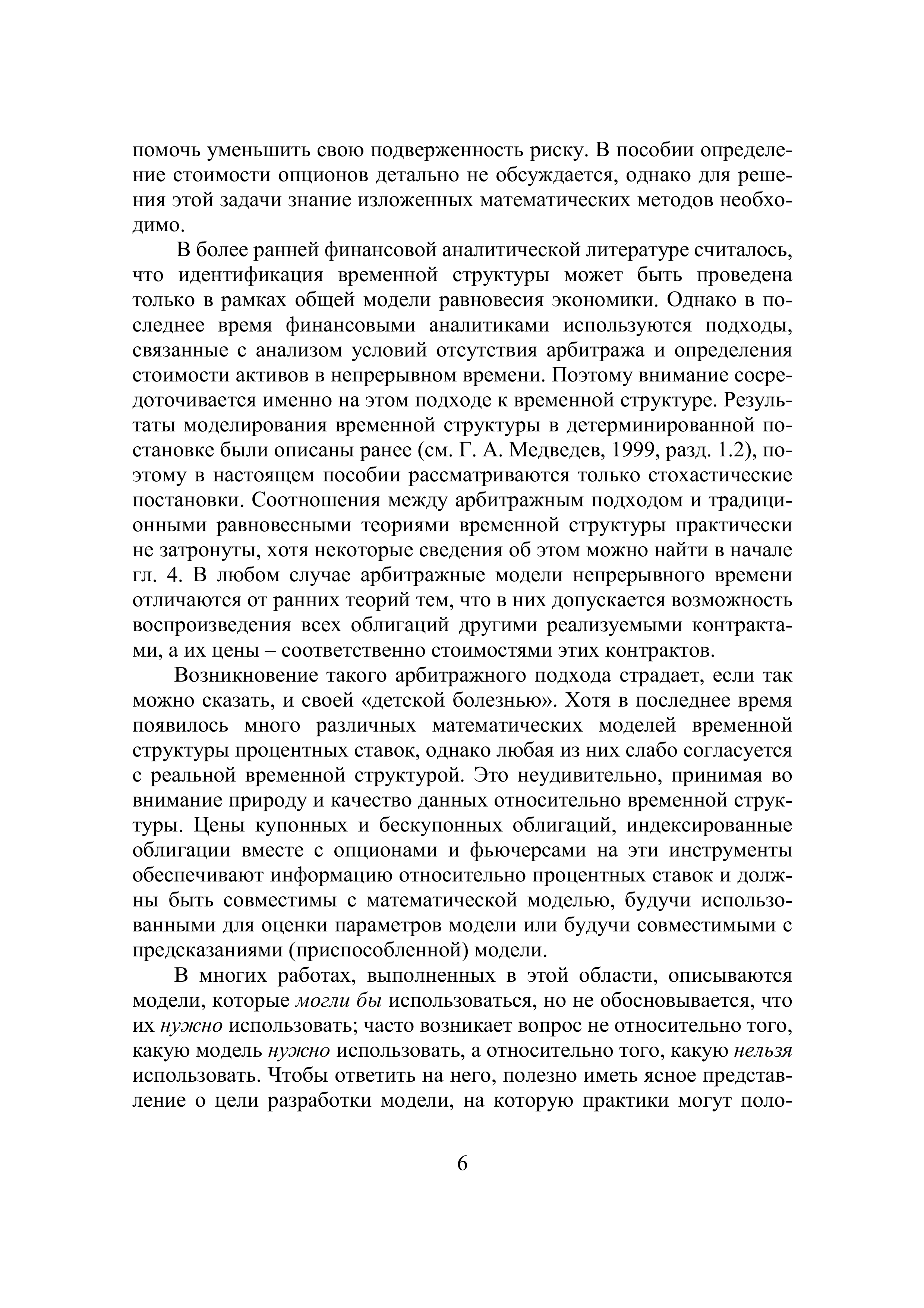 помочь уменьшить свою подверженность риску. В пособии определение стоимости опционов детально не обсуждается, однако для решения этой задачи знание изложенных математических методов необходимо.

В более ранней финансовой аналитической литературе считалось, что идентификация временной структуры может быть проведена только в рамках общей модели равновесия экономики. Однако в последнее время финансовыми аналитиками используются подходы, связанные с анализом условий отсутствия арбитража и определения стоимости активов в непрерывном времени. Поэтому внимание сосредоточивается именно на этом подходе к временной структуре. Результаты моделирования временной структуры в детерминированной постановке были описаны ранее (см. Г. А. Медведев, 1999, разд. 1.2), поэтому в настоящем пособии рассматриваются только стохастические постановки. Соотношения между арбитражным подходом и традиционными равновесными теориями временной структуры практически не затронуты, хотя некоторые сведения об этом можно найти в начале гл. 4. В любом случае арбитражные модели непрерывного времени отличаются от ранних теорий тем, что в них допускается возможность воспроизведения всех облигаций другими реализуемыми контрактами, а их цены – соответственно стоимостями этих контрактов.

Возникновение такого арбитражного подхода страдает, если так можно сказать, и своей «детской болезнью». Хотя в последнее время появилось много различных математических моделей временной структуры процентных ставок, однако любая из них слабо согласуется с реальной временной структурой. Это неудивительно, принимая во внимание природу и качество данных относительно временной структуры. Цены купонных и бескупонных облигаций, индексированные облигации вместе с опционами и фьючерсами на эти инструменты обеспечивают информацию относительно процентных ставок и должны быть совместимы с математической моделью, будучи использованными для оценки параметров модели или будучи совместимыми с предсказаниями (приспособленной) модели.

В многих работах, выполненных в этой области, описываются модели, которые могли бы использоваться, но не обосновывается, что их нужно использовать; часто возникает вопрос не относительно того, какую модель нужно использовать, а относительно того, какую нельзя использовать. Чтобы ответить на него, полезно иметь ясное представление о цели разработки модели, на которую практики могут поло-

6